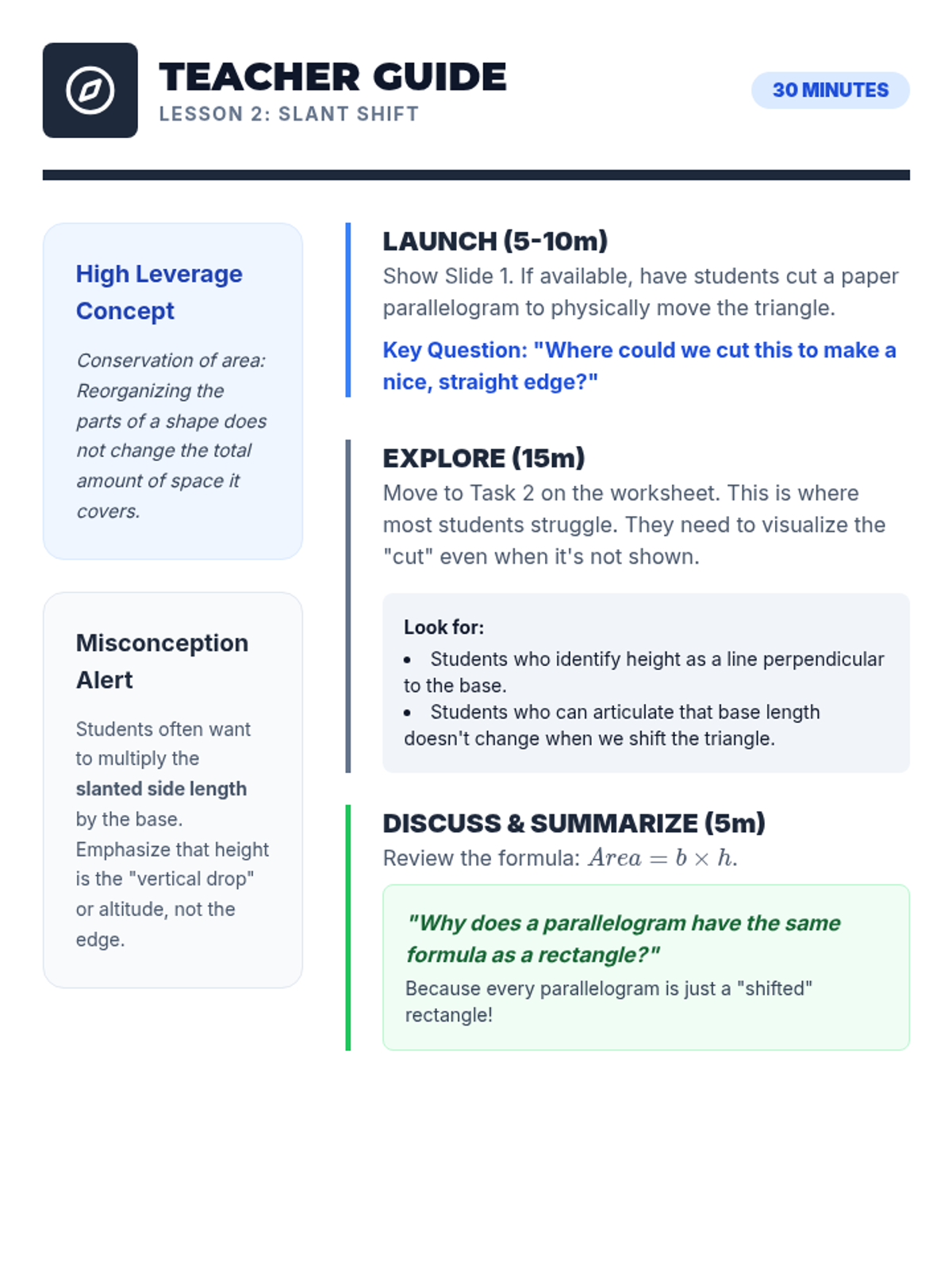 TEACHER GUIDE
LESSON 2: SLANT SHIFT

30 MINUTES

High Leverage Concept

Conservation of area: Reorganizing the parts of a shape does not change the total amount of space it covers.

Misconception Alert

Students often want to multiply the slanted side length by the base. Emphasize that height is the "vertical drop" or altitude, not the edge.

LAUNCH (5-10m)

Show Slide 1. If available, have students cut a paper parallelogram to physically move the triangle.

Key Question: "Where could we cut this to make a nice, straight edge?"

EXPLORE (15m)

Move to Task 2 on the worksheet. This is where most students struggle. They need to visualize the "cut" even when it's not shown.

Look for:
• Students who identify height as a line perpendicular to the base.
• Students who can articulate that base length doesn't change when we shift the triangle.

DISCUSS & SUMMARIZE (5m)

Review the formula: $Area = b \times h$.

"Why does a parallelogram have the same formula as a rectangle?"

Because every parallelogram is just a "shifted" rectangle!